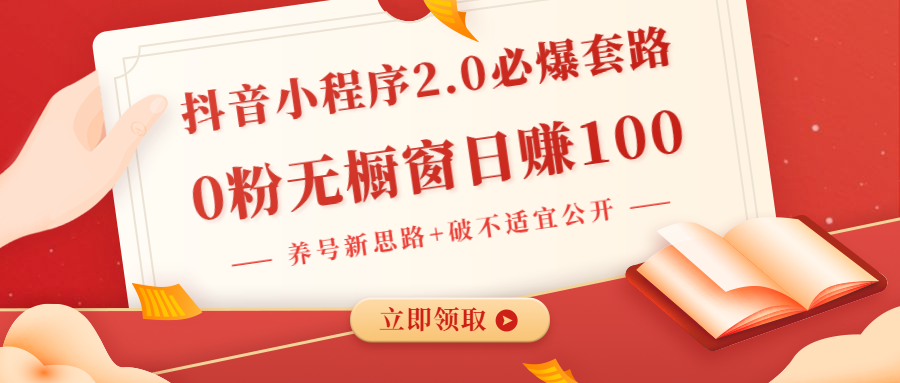 抖音小程序2.0必爆套路

0粉无橱窗日赚100

养号新思路+破不适宜公开

立即领取